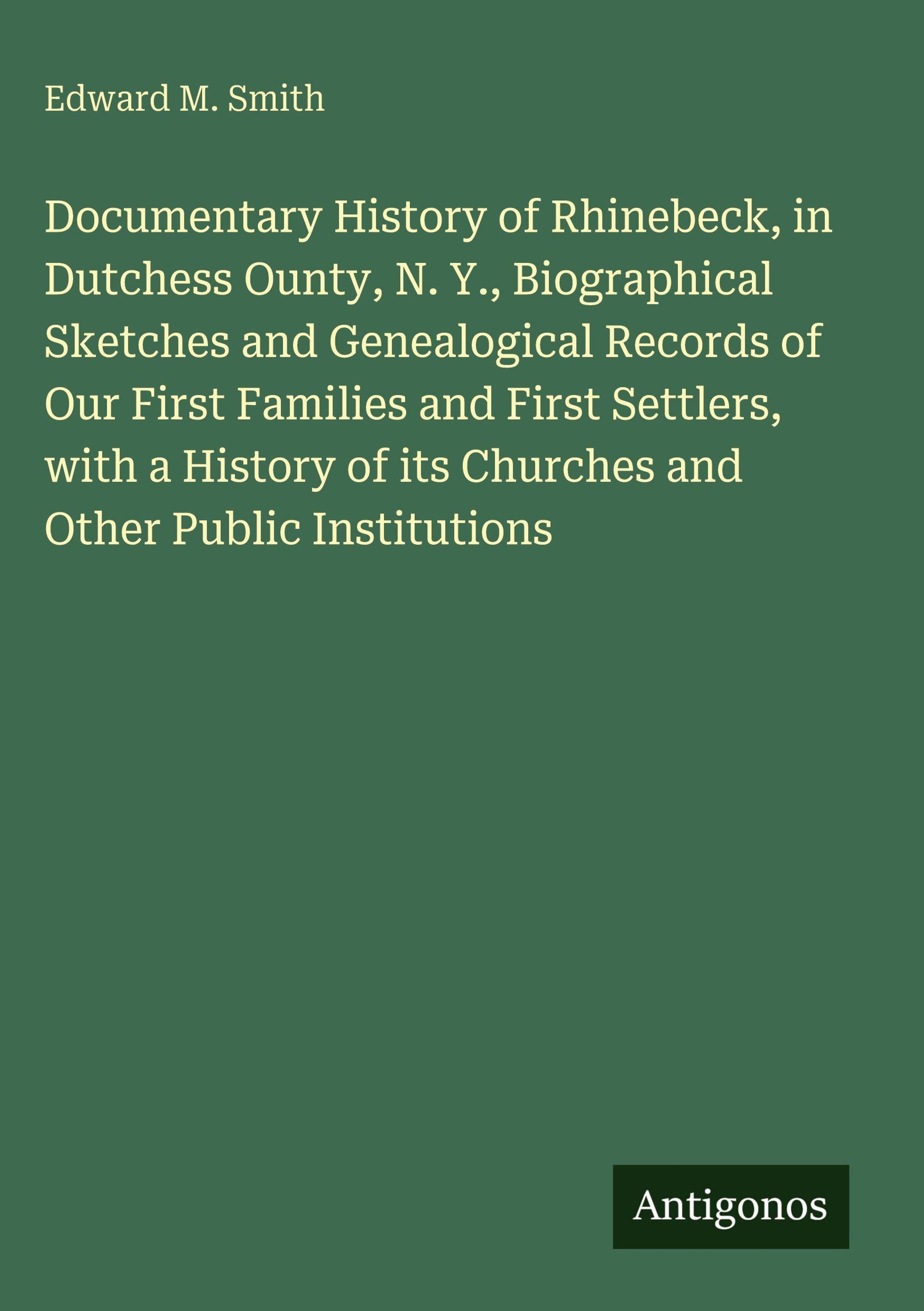 Edward M. Smith

Documentary History of Rhinebeck, in Dutchess Ounty, N. Y., Biographical Sketches and Genealogical Records of Our First Families and First Settlers, with a History of its Churches and Other Public Institutions

Antigonos